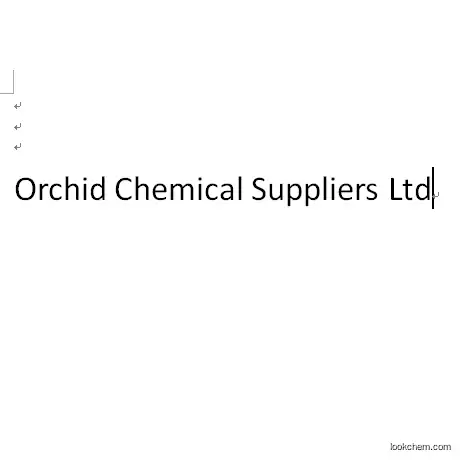 Orchid Chemical Suppliers Ltd

lookchem.com